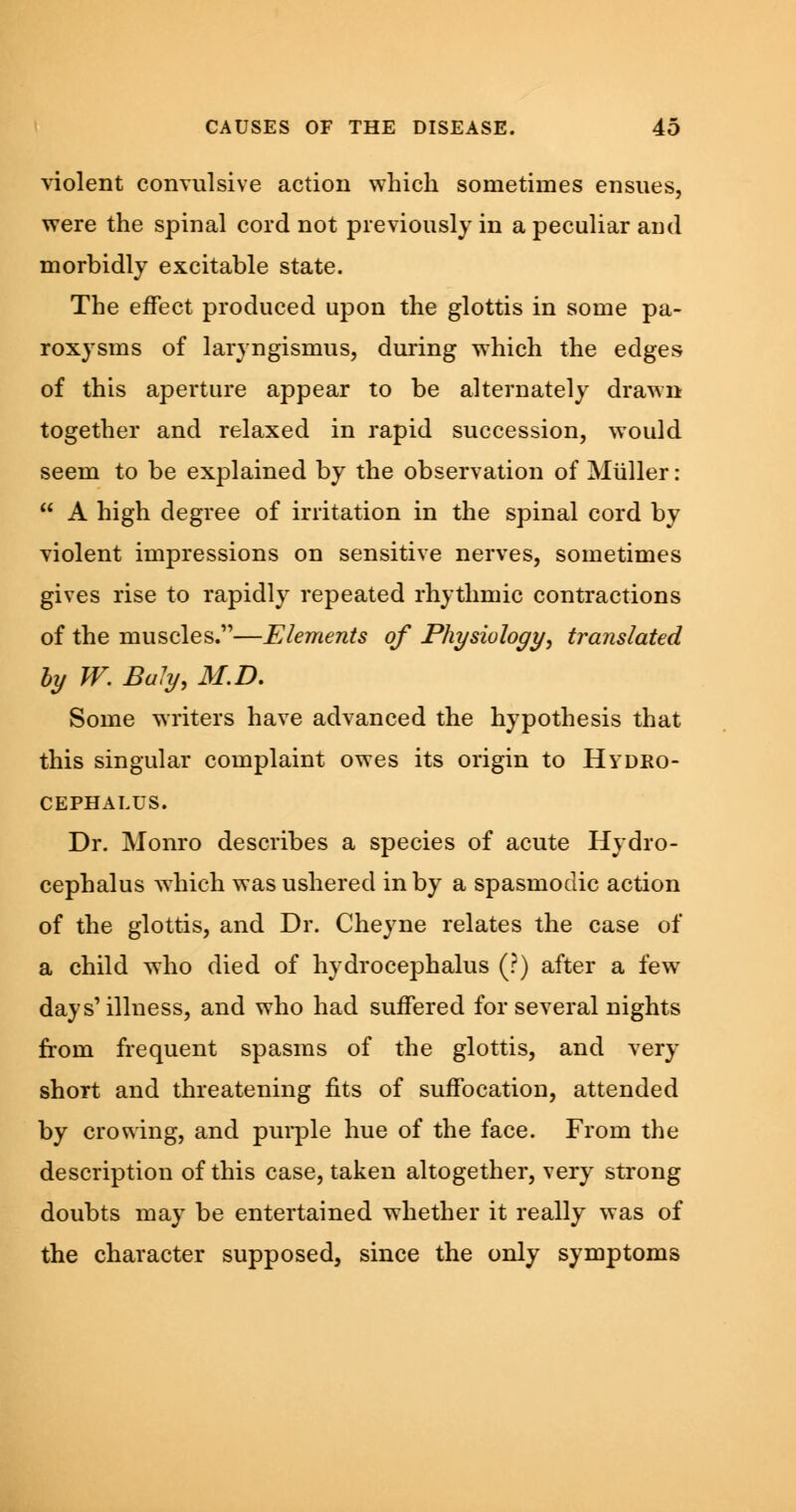 CAUSES OF THE DISEASE. 45

violent convulsive action which sometimes ensues, were the spinal cord not previously in a peculiar and morbidly excitable state.

The effect produced upon the glottis in some paroxysms of laryngismus, during which the edges of this aperture appear to be alternately drawn together and relaxed in rapid succession, would seem to be explained by the observation of Müller: " A high degree of irritation in the spinal cord by violent impressions on sensitive nerves, sometimes gives rise to rapidly repeated rhythmic contractions of the muscles."—Elements of Physiology, translated by W. Baly, M.D.

Some writers have advanced the hypothesis that this singular complaint owes its origin to HYDROCEPHALUS.

Dr. Monro describes a species of acute Hydrocephalus which was ushered in by a spasmodic action of the glottis, and Dr. Cheyne relates the case of a child who died of hydrocephalus (?) after a few days' illness, and who had suffered for several nights from frequent spasms of the glottis, and very short and threatening fits of suffocation, attended by crowing, and purple hue of the face. From the description of this case, taken altogether, very strong doubts may be entertained whether it really was of the character supposed, since the only symptoms